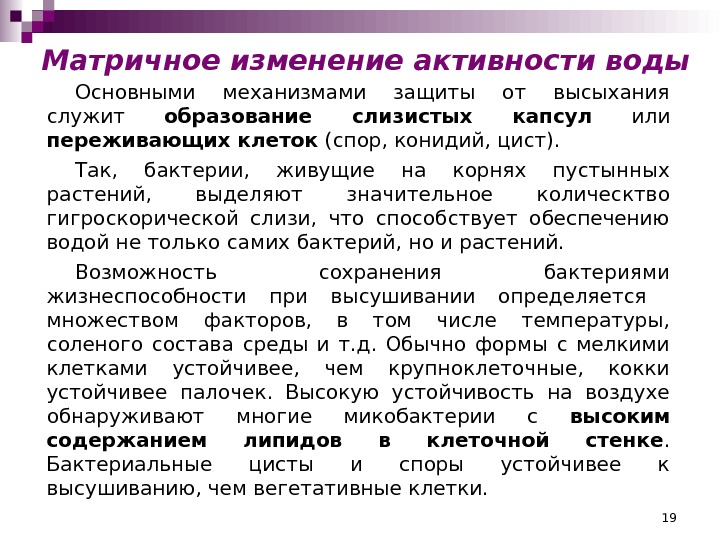 Матричное изменение активности воды

Основными механизмами защиты от высыхания служит образование слизистых капсул или переживающих клеток (спор, конидий, цист).

Так, бактерии, живущие на корнях пустынных растений, выделяют значительное количество гигроскорической слизи, что способствует обеспечению водой не только самих бактерий, но и растений.

Возможность сохранения бактериями жизнеспособности при высушивании определяется множеством факторов, в том числе температуры, соленого состава среды и т.д. Обычно формы с мелкими клетками устойчивее, чем крупноклеточные, кокки устойчивее палочек. Высокую устойчивость на воздухе обнаруживают многие микобактерии с высоким содержанием липидов в клеточной стенке. Бактериальные цисты и споры устойчивее к высушиванию, чем вегетативные клетки.

19